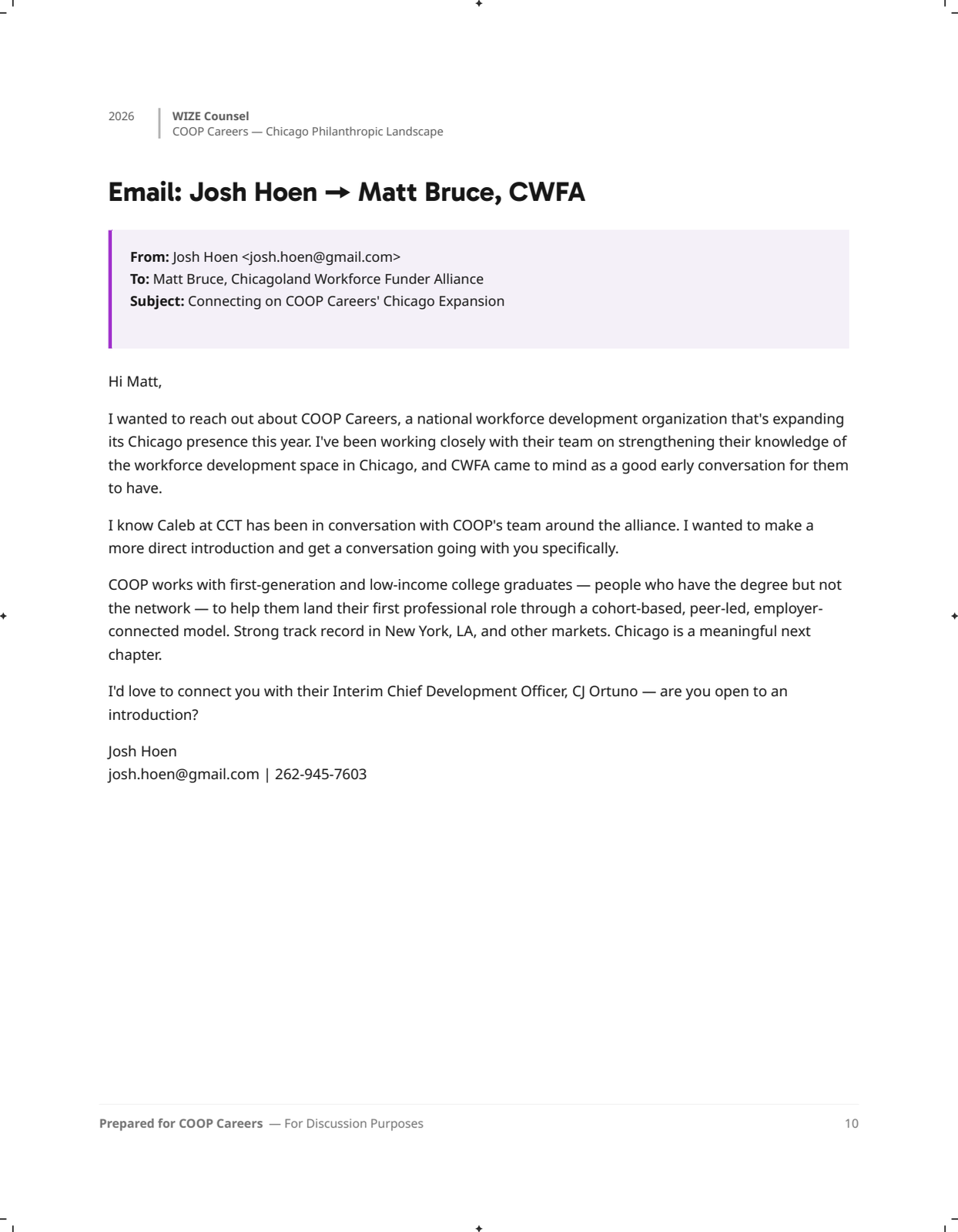 2026

WIZE Counsel
COOP Careers — Chicago Philanthropic Landscape

Email: Josh Hoen → Matt Bruce, CWFA

From: Josh Hoen <josh.hoen@gmail.com>
To: Matt Bruce, Chicagoland Workforce Funder Alliance
Subject: Connecting on COOP Careers' Chicago Expansion

Hi Matt,

I wanted to reach out about COOP Careers, a national workforce development organization that's expanding its Chicago presence this year. I've been working closely with their team on strengthening their knowledge of the workforce development space in Chicago, and CWFA came to mind as a good early conversation for them to have.

I know Caleb at CCT has been in conversation with COOP's team around the alliance. I wanted to make a more direct introduction and get a conversation going with you specifically.

COOP works with first-generation and low-income college graduates — people who have the degree but not the network — to help them land their first professional role through a cohort-based, peer-led, employer-connected model. Strong track record in New York, LA, and other markets. Chicago is a meaningful next chapter.

I'd love to connect you with their Interim Chief Development Officer, CJ Ortuno — are you open to an introduction?

Josh Hoen
josh.hoen@gmail.com | 262-945-7603

Prepared for COOP Careers — For Discussion Purposes

10